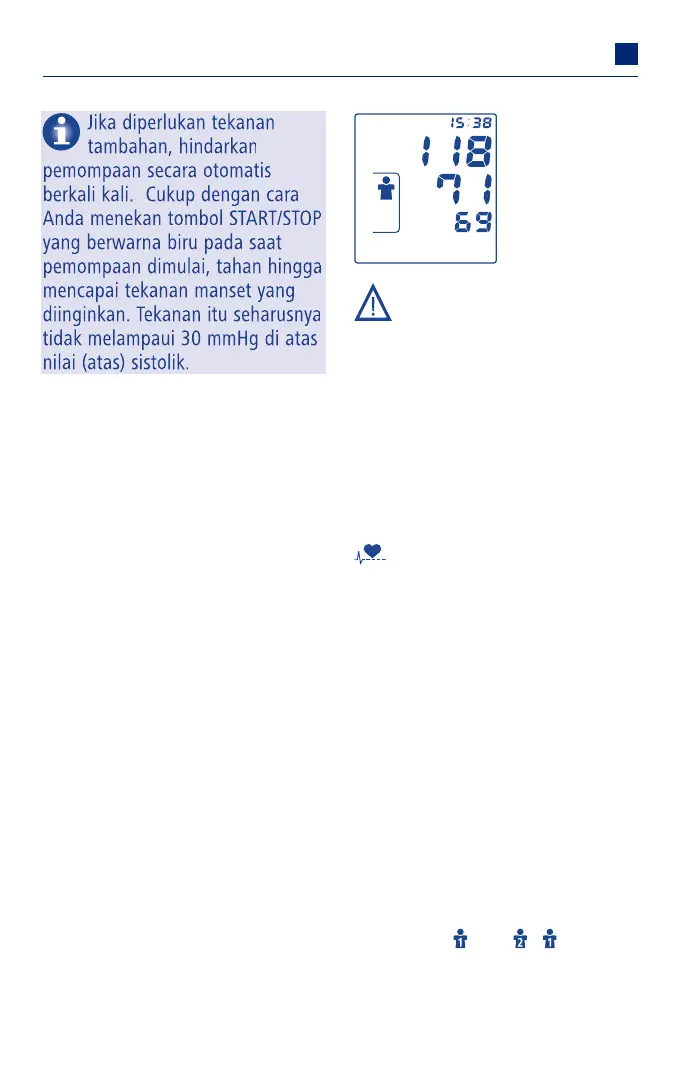 Jika diperlukan tekanan tambahan, hindarkan pemompaan secara otomatis berkali kali. Cukup dengan cara Anda menekan tombol START/STOP yang berwarna biru pada saat pemompaan dimulai, tahan hingga mencapai tekanan manset yang diinginkan. Tekanan itu seharusnya tidak melampaui 30 mmHg di atas nilai (atas) sistolik.

15:38
118
71
69